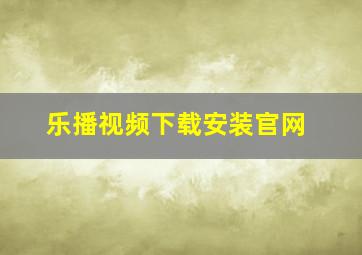 乐播视频下载安装官网